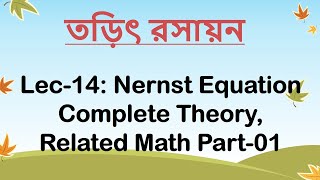 তড়িৎ রসায়ন

Lec-14: Nernst Equation Complete Theory, Related Math Part-01